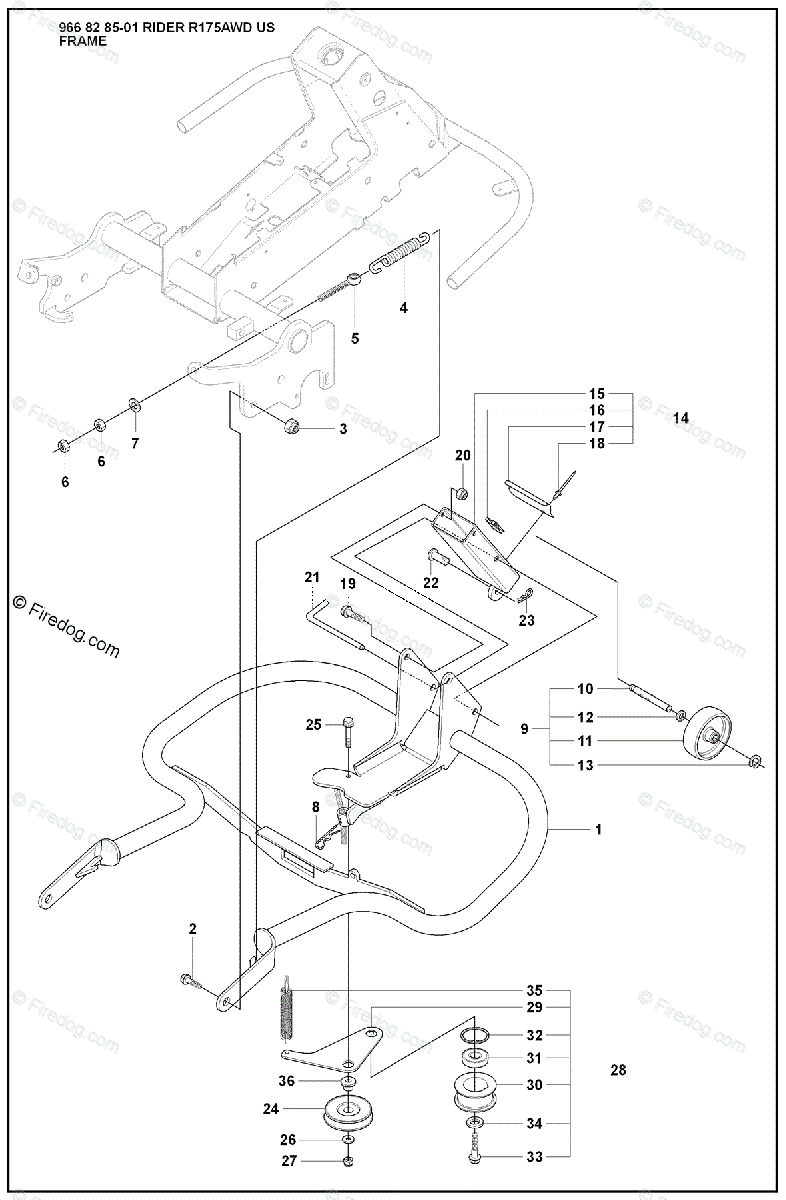 966 82 85-01 RIDER R175AWD US
FRAME

© Firedog.com

4
5
3
7
6
6
15
16
17
18
14
20
22
23
21
19
10
12
11
13
9
25
8
1
2
35
29
32
31
30
34
33
28
36
24
26
27